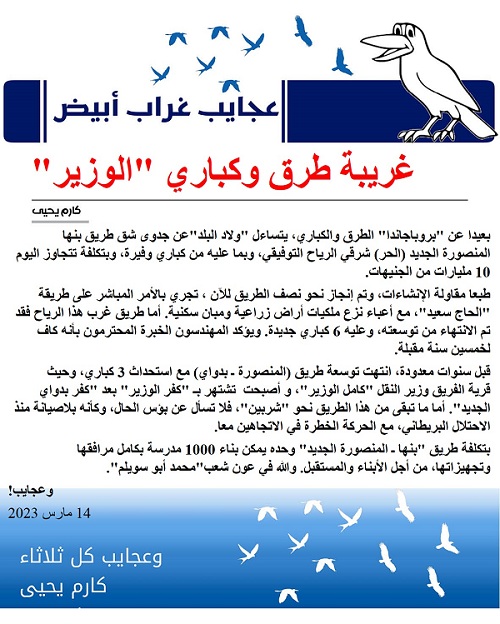 عجايب غراب أبيض

غريبة طرق وكباري "الوزير"

كارم يحيى

بعيدا عن "بروباجاندا" الطرق والكباري، يتساءل "ولاد البلد"عن جدوى شق طريق بنها المنصورة الجديد (الحر) شرقي الرياح التوفيقي، وبما عليه من كباري وفيرة، وبتكلفة تتجاوز اليوم 10 مليارات من الجنيهات.

طبعا مقاولة الإنشاءات، وتم إنجاز نحو نصف الطريق للآن ، تجري بالأمر المباشر على طريقة "الحاج سعيد"، مع أعباء نزع ملكيات أراض زراعية ومبان سكنية. أما طريق غرب هذا الرياح فقد تم الانتهاء من توسعته، وعليه 6 كباري جديدة. ويؤكد المهندسون الخبرة المحترمون بأنه كاف لخمسين سنة مقبلة.

قبل سنوات معدودة، انتهت توسعة طريق (المنصورة ـ بدواي) مع استحداث 3 كباري، وحيث قرية الفريق وزير النقل "كامل الوزير"، و أصبحت تشتهر بـ "كفر الوزير" بعد "كفر بدواي الجديد". أما ما تبقى من هذا الطريق نحو "شربين"، فلا تسأل عن بؤس الحال، وكأنه بلاصيانة منذ الاحتلال البريطاني، مع الحركة الخطرة في الاتجاهين معا.

بتكلفة طريق "بنها ـ المنصورة الجديد" وحده يمكن بناء 1000 مدرسة بكامل مرافقها وتجهيزاتها، من أجل الأبناء والمستقبل. والله في عون شعب"محمد أبو سويلم".

وعجايب!

14 مارس 2023

وعجايب كل ثلاثاء
كارم يحيى